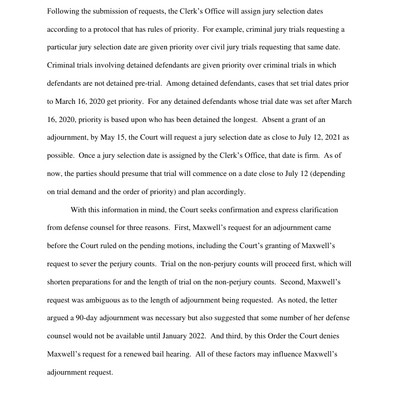 Following the submission of requests, the Clerk's Office will assign jury selection dates according to a protocol that has rules of priority. For example, criminal jury trials requesting a particular jury selection date are given priority over civil jury trials requesting that same date. Criminal trials involving detained defendants are given priority over criminal trials in which defendants are not detained pre-trial. Among detained defendants, cases that set trial dates prior to March 16, 2020 get priority. For any detained defendants whose trial date was set after March 16, 2020, priority is based upon who has been detained the longest. Absent a grant of an adjournment, by May 15, the Court will request a jury selection date as close to July 12, 2021 as possible. Once a jury selection date is assigned by the Clerk's Office, that date is firm. As of now, the parties should presume that trial will commence on a date close to July 12 (depending on trial demand and the order of priority) and plan accordingly.

With this information in mind, the Court seeks confirmation and express clarification from defense counsel for three reasons. First, Maxwell's request for an adjournment came before the Court ruled on the pending motions, including the Court's granting of Maxwell's request to sever the perjury counts. Trial on the non-perjury counts will proceed first, which will shorten preparations for and the length of trial on the non-perjury counts. Second, Maxwell's request was ambiguous as to the length of adjournment being requested. As noted, the letter argued a 90-day adjournment was necessary but also suggested that some number of her defense counsel would not be available until January 2022. And third, by this Order the Court denies Maxwell's request for a renewed bail hearing. All of these factors may influence Maxwell's adjournment request.